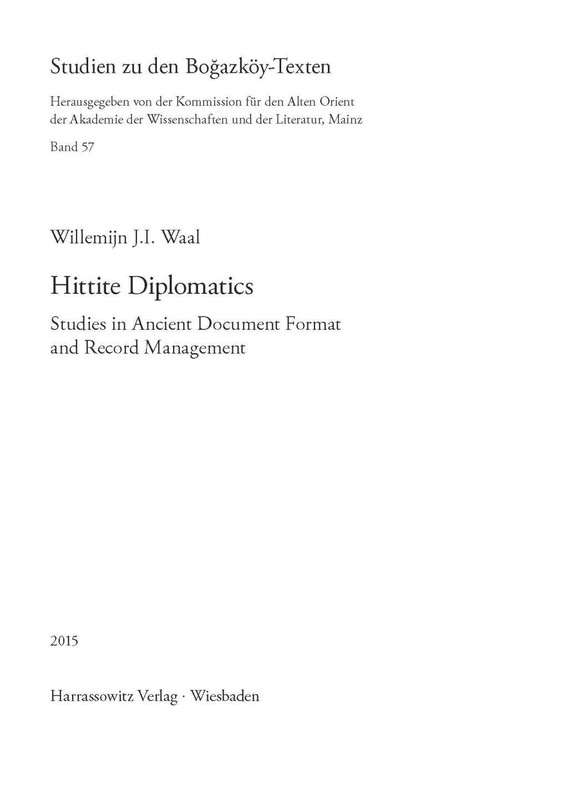 Studien zu den Boğazköy-Texten

Herausgegeben von der Kommission für den Alten Orient der Akademie der Wissenschaften und der Literatur, Mainz

Band 57

Willemijn J.I. Waal

Hittite Diplomatics

Studies in Ancient Document Format
and Record Management

2015

Harrassowitz Verlag · Wiesbaden